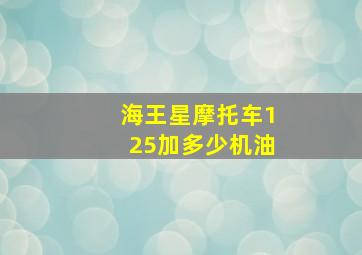 海王星摩托车125加多少机油